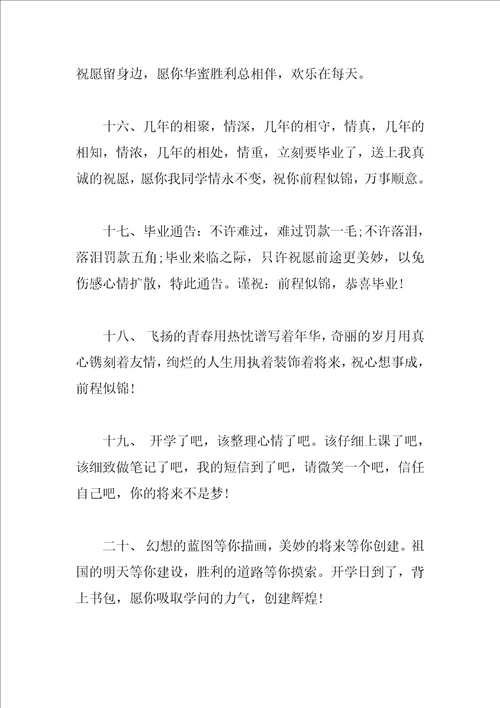 祝愿留身边，愿你华蜜胜利总相伴，欢乐在每天。

十六、几年的相聚，情深，几年的相守，情真，几年的相知，情浓，几年的相处，情重，立刻要毕业了，送上我真诚的祝愿，愿你我同学情永不变，祝你前程似锦，万事顺意。

十七、毕业通告：不许难过，难过罚款一毛;不许落泪，落泪罚款五角;毕业来临之际，只许祝愿前途更美妙，以免伤感心情扩散，特此通告。谨祝：前程似锦，恭喜毕业！

十八、飞扬的青春用热忱谱写着年华，奇丽的岁月用真心镌刻着友情，绚烂的人生用执着装饰着将来，祝心想事成，前程似锦！

十九、开学了吧，该整理心情了吧。该仔细上课了吧，该细致做笔记了吧，我的短信到了吧，请微笑一个吧，信任自己吧，你的将来不是梦！

二十、幻想的蓝图等你描画，美妙的将来等你创建。祖国的明天等你建设，胜利的道路等你摸索。开学日到了，背上书包，愿你吸取学问的力气，创建辉煌！